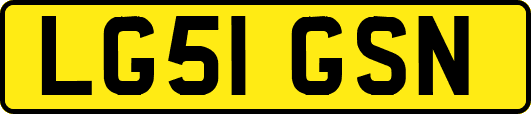 LG51 GSN